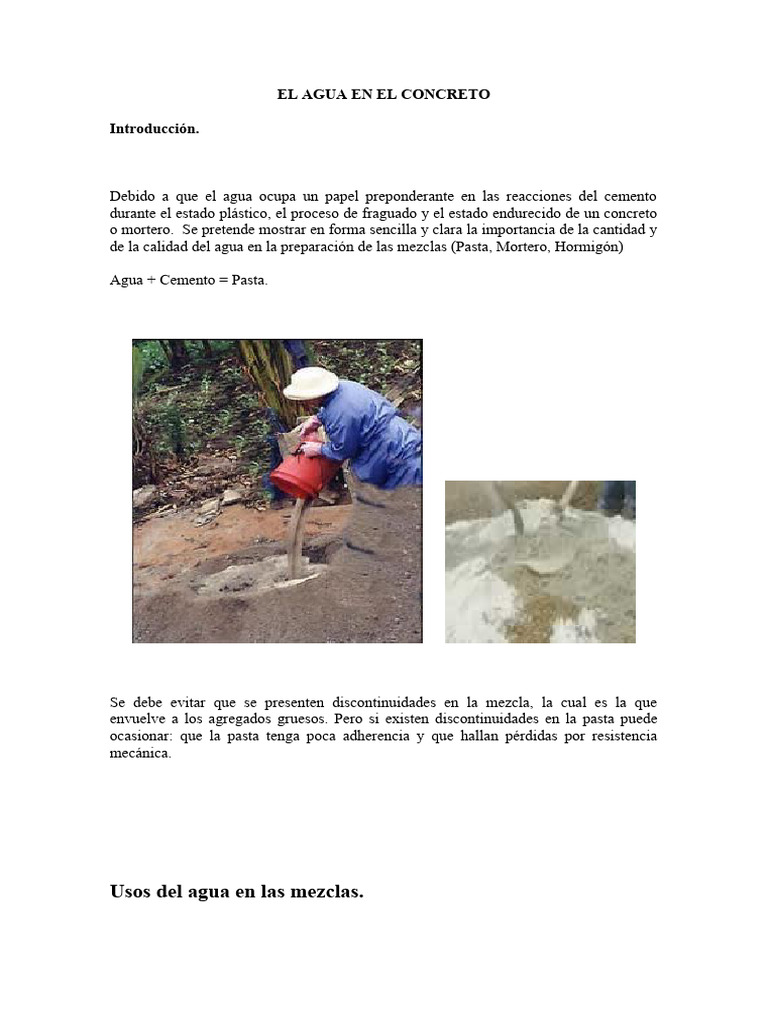 EL AGUA EN EL CONCRETO

Introducción.

Debido a que el agua ocupa un papel preponderante en las reacciones del cemento durante el estado plástico, el proceso de fraguado y el estado endurecido de un concreto o mortero. Se pretende mostrar en forma sencilla y clara la importancia de la cantidad y de la calidad del agua en la preparación de las mezclas (Pasta, Mortero, Hormigón)

Agua + Cemento = Pasta.

Se debe evitar que se presenten discontinuidades en la mezcla, la cual es la que envuelve a los agregados gruesos. Pero si existen discontinuidades en la pasta puede ocasionar: que la pasta tenga poca adherencia y que hallan pérdidas por resistencia mecánica.

Usos del agua en las mezclas.